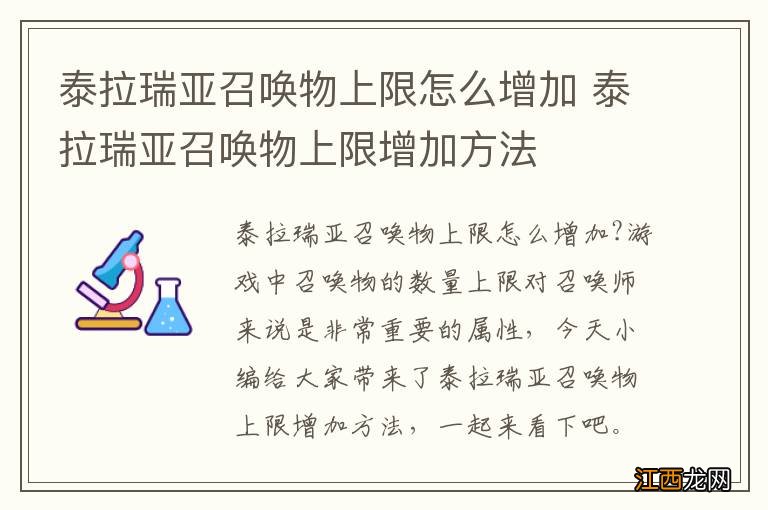 泰拉瑞亚召唤物上限怎么增加 泰拉瑞亚召唤物上限增加方法

泰拉瑞亚召唤物上限怎么增加?游戏中召唤物的数量上限对召唤师来说是非常重要的属性，今天小编给大家带来了泰拉瑞亚召唤物上限增加方法，一起来看下吧。

江西龙网